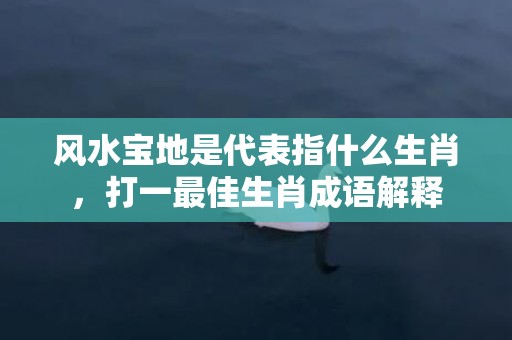 风水宝地是代表指什么生肖，打一最佳生肖成语解释